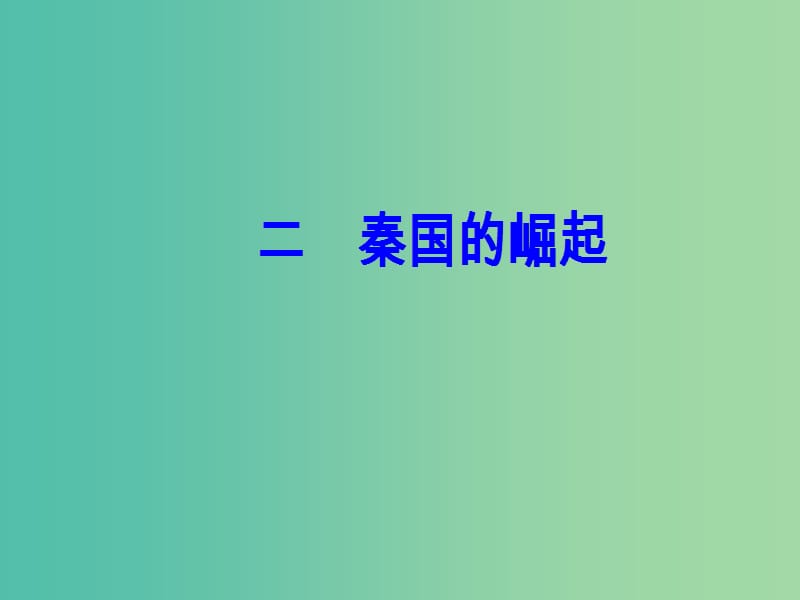 二　秦国的崛起